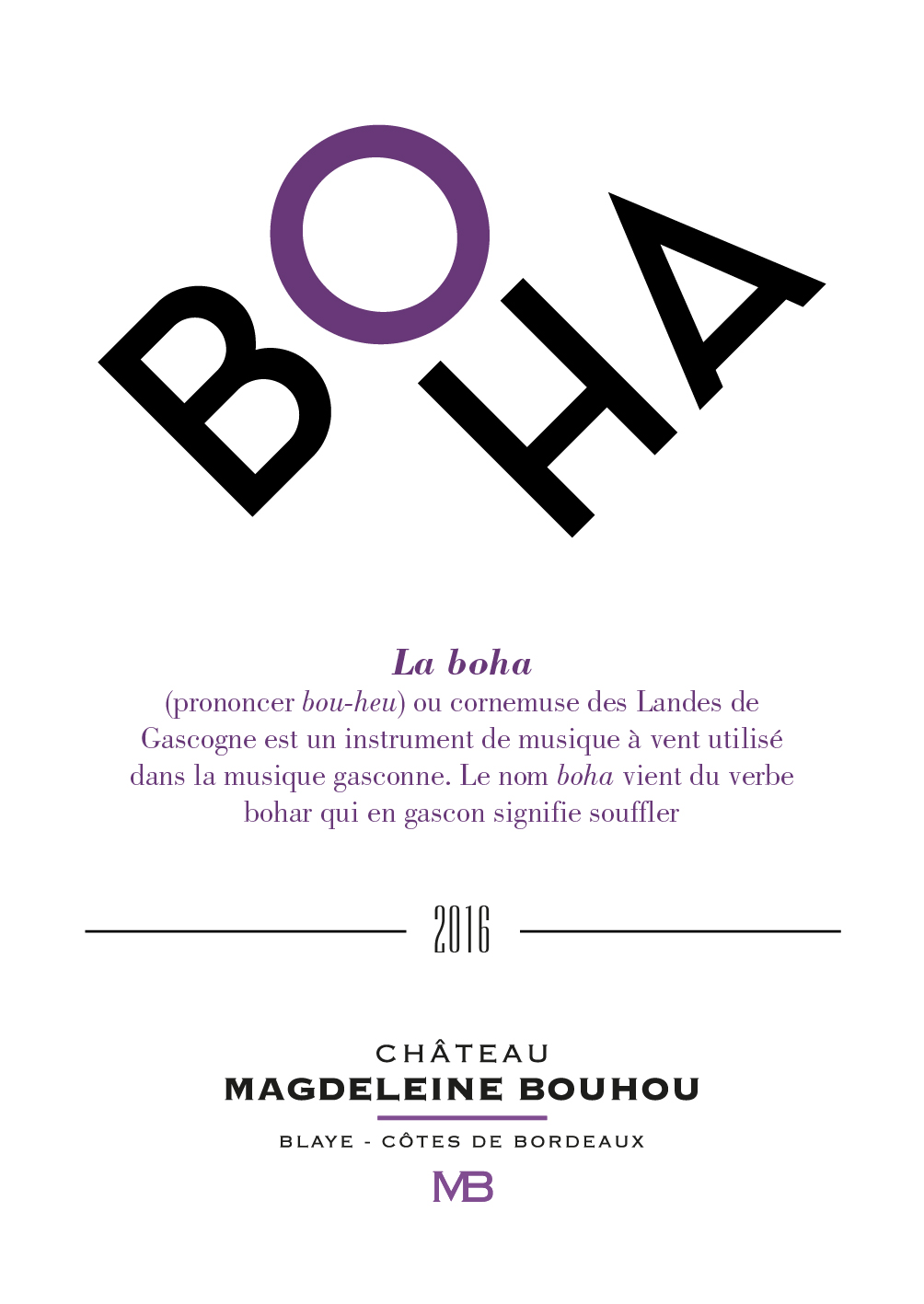 BOHA

La boha

(prononcer bou-heu) ou cornemuse des Landes de Gascogne est un instrument de musique à vent utilisé dans la musique gasconne. Le nom boha vient du verbe bohar qui en gascon signifie souffler

2016

CHÂTEAU
MAGDELEINE BOUHOU
BLAYE - CÔTES DE BORDEAUX
MB